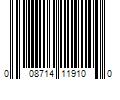 0 08714 11910 0